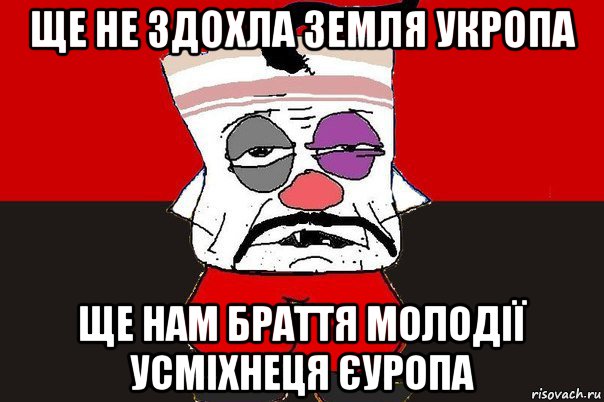 ЩЕ НЕ ЗДОХЛА ЗЕМЛЯ УКРОПА

ЩЕ НАМ БРАТТЯ МОЛОДІЇ УСМІХНЕЦЯ ЄУРОПА

risovach.ru